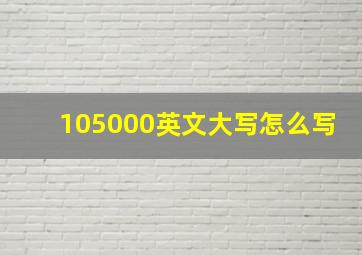 105000英文大写怎么写